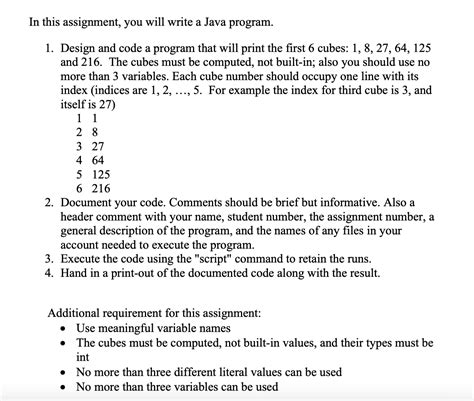 In this assignment, you will write a Java program.

1. Design and code a program that will print the first 6 cubes: 1, 8, 27, 64, 125 and 216. The cubes must be computed, not built-in; also you should use no more than 3 variables. Each cube number should occupy one line with its index (indices are 1, 2, …, 5. For example the index for third cube is 3, and itself is 27)
1 1
2 8
3 27
4 64
5 125
6 216
2. Document your code. Comments should be brief but informative. Also a header comment with your name, student number, the assignment number, a general description of the program, and the names of any files in your account needed to execute the program.
3. Execute the code using the "script" command to retain the runs.
4. Hand in a print-out of the documented code along with the result.

Additional requirement for this assignment:
• Use meaningful variable names
• The cubes must be computed, not built-in values, and their types must be int
• No more than three different literal values can be used
• No more than three variables can be used